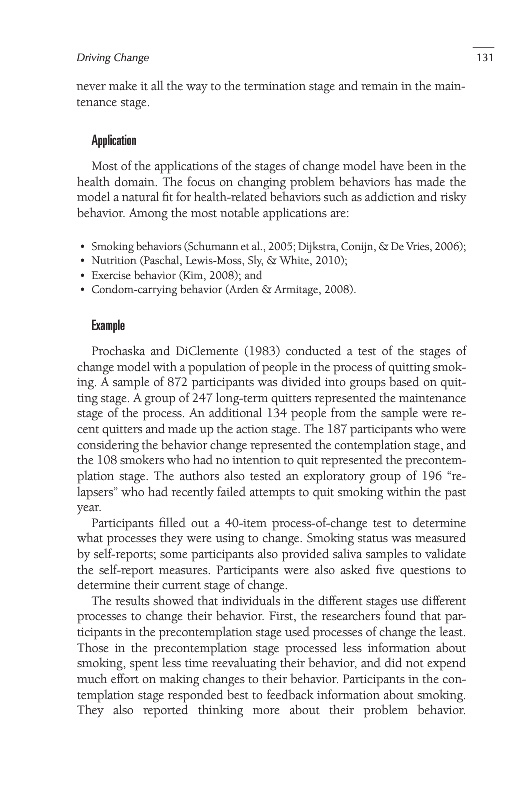 Driving Change

131

never make it all the way to the termination stage and remain in the maintenance stage.

Application

Most of the applications of the stages of change model have been in the health domain. The focus on changing problem behaviors has made the model a natural fit for health-related behaviors such as addiction and risky behavior. Among the most notable applications are:

• Smoking behaviors (Schumann et al., 2005; Dijkstra, Conijn, & De Vries, 2006);
• Nutrition (Paschal, Lewis-Moss, Sly, & White, 2010);
• Exercise behavior (Kim, 2008); and
• Condom-carrying behavior (Arden & Armitage, 2008).

Example

Prochaska and DiClemente (1983) conducted a test of the stages of change model with a population of people in the process of quitting smoking. A sample of 872 participants was divided into groups based on quitting stage. A group of 247 long-term quitters represented the maintenance stage of the process. An additional 134 people from the sample were recent quitters and made up the action stage. The 187 participants who were considering the behavior change represented the contemplation stage, and the 108 smokers who had no intention to quit represented the precontemplation stage. The authors also tested an exploratory group of 196 "relapsers" who had recently failed attempts to quit smoking within the past year.

Participants filled out a 40-item process-of-change test to determine what processes they were using to change. Smoking status was measured by self-reports; some participants also provided saliva samples to validate the self-report measures. Participants were also asked five questions to determine their current stage of change.

The results showed that individuals in the different stages use different processes to change their behavior. First, the researchers found that participants in the precontemplation stage used processes of change the least. Those in the precontemplation stage processed less information about smoking, spent less time reevaluating their behavior, and did not expend much effort on making changes to their behavior. Participants in the contemplation stage responded best to feedback information about smoking. They also reported thinking more about their problem behavior.